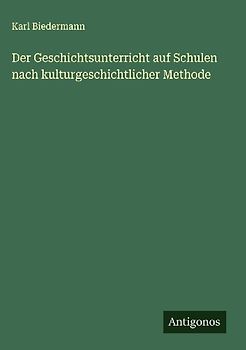 Karl Biedermann

Der Geschichtsunterricht auf Schulen nach kulturgeschichtlicher Methode

Antigonos